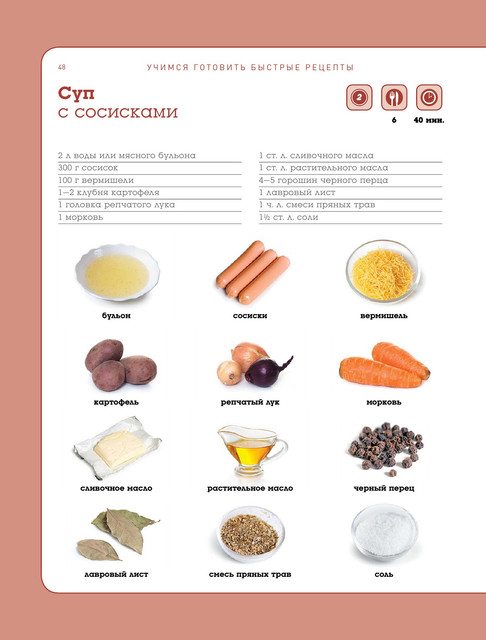 48 УЧИМСЯ ГОТОВИТЬ БЫСТРЫЕ РЕЦЕПТЫ

Суп
с сосисками

2

6 40 мин.

2 л воды или мясного бульона
300 г сосисок
100 г вермишели
1—2 клубня картофеля
1 головка репчатого лука
1 морковь

1 ст. л. сливочного масла
1 ст. л. растительного масла
4—5 горошин черного перца
1 лавровый лист
1 ч. л. смеси пряных трав
1½ ст. л. соли

бульон

сосиски

вермишель

картофель

репчатый лук

морковь

сливочное масло

растительное масло

черный перец

лавровый лист

смесь пряных трав

соль